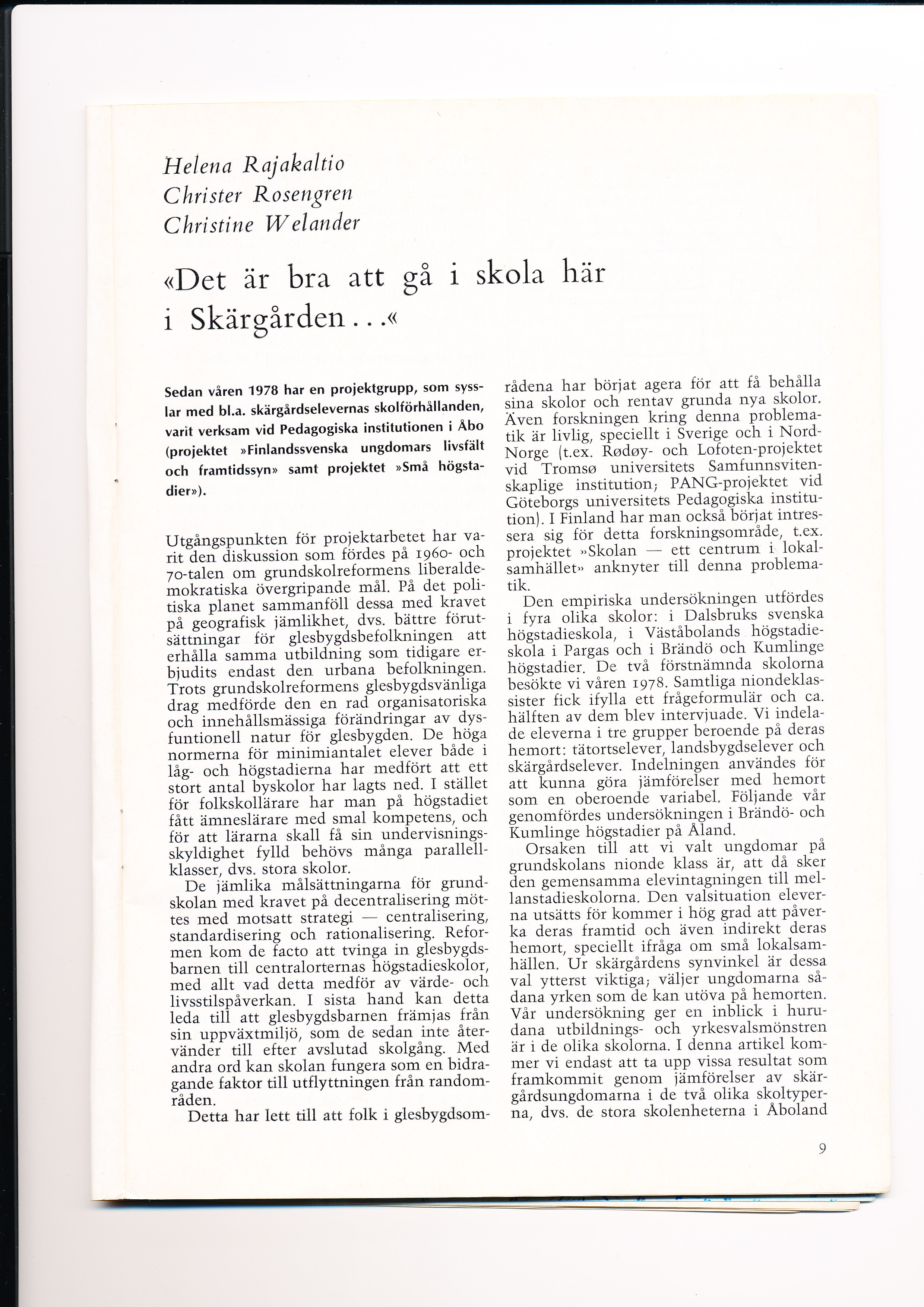 Helena Rajakaltio
Christer Rosengren
Christine Welander

«Det är bra att gå i skola här i Skärgården...«

Sedan våren 1978 har en projektgrupp, som sysslar med bl.a. skärgårdselevernas skolförhållanden, varit verksam vid Pedagogiska institutionen i Åbo (projektet »Finlandssvenska ungdomars livsfält och framtidssyn» samt projektet »Små högstadier»).

Utgångspunkten för projektarbetet har varit den diskussion som fördes på 1960- och 70-talen om grundskolreformens liberaldemokratiska övergripande mål. På det politiska planet sammanföll dessa med kravet på geografisk jämlikhet, dvs. bättre förutsättningar för glesbygdsbefolkningen att erhålla samma utbildning som tidigare erbjudits endast den urbana befolkningen. Trots grundskolreformens glesbygdsvänliga drag medförde den en rad organisatoriska och innehållsmässiga förändringar av dysfuntionell natur för glesbygden. De höga normerna för minimiantalet elever både i låg- och högstadierna har medfört att ett stort antal byskolor har lagts ned. I stället för folkskollärare har man på högstadiet fått ämneslärare med smal kompetens, och för att lärarna skall få sin undervisningsskyldighet fylld behövs många parallellklasser, dvs. stora skolor.

De jämlika målsättningarna för grundskolan med kravet på decentralisering möttes med motsatt strategi — centralisering, standardisering och rationalisering. Reformen kom de facto att tvinga in glesbygdsbarnen till centralorternas högstadieskolor, med allt vad detta medför av värde- och livsstilspåverkan. I sista hand kan detta leda till att glesbygdsbarnen främjas från sin uppväxtmiljö, som de sedan inte återvänder till efter avslutad skolgång. Med andra ord kan skolan fungera som en bidragande faktor till utflyttningen från randområden.

Detta har lett till att folk i glesbygdsområdena har börjat agera för att få behålla sina skolor och rentav grunda nya skolor. Även forskningen kring denna problematik är livlig, speciellt i Sverige och i Nord-Norge (t.ex. Rødøy- och Lofoten-projektet vid Tromsø universitets Samfunnsvitenskaplige institution; PANG-projektet vid Göteborgs universitets Pedagogiska institution). I Finland har man också börjat intressera sig för detta forskningsområde, t.ex. projektet »Skolan — ett centrum i lokalsamhället» anknyter till denna problematik.

Den empiriska undersökningen utfördes i fyra olika skolor: i Dalsbruks svenska högstadieskola, i Väståbolands högstadieskola i Pargas och i Brändö och Kumlinge högstadier. De två förstnämnda skolorna besökte vi våren 1978. Samtliga niondeklassister fick ifylla ett frågeformulär och ca. hälften av dem blev intervjuade. Vi indelade eleverna i tre grupper beroende på deras hemort: tätortselever, landsbygdselever och skärgårdselever. Indelningen användes för att kunna göra jämförelser med hemort som en oberoende variabel. Följande vår genomfördes undersökningen i Brändö- och Kumlinge högstadier på Åland.

Orsaken till att vi valt ungdomar på grundskolans nionde klass är, att då sker den gemensamma elevintagningen till mellanstadieskolorna. Den valsituation eleverna utsätts för kommer i hög grad att påverka deras framtid och även indirekt deras hemort, speciellt ifråga om små lokalsamhällen. Ur skärgårdens synvinkel är dessa val ytterst viktiga; väljer ungdomarna sådana yrken som de kan utöva på hemorten. Vår undersökning ger en inblick i hurudana utbildnings- och yrkesvalsmönstren är i de olika skolorna. I denna artikel kommer vi endast att ta upp vissa resultat som framkommit genom jämförelser av skärgårdsungdomarna i de två olika skoltyperna, dvs. de stora skolenheterna i Åboland

9